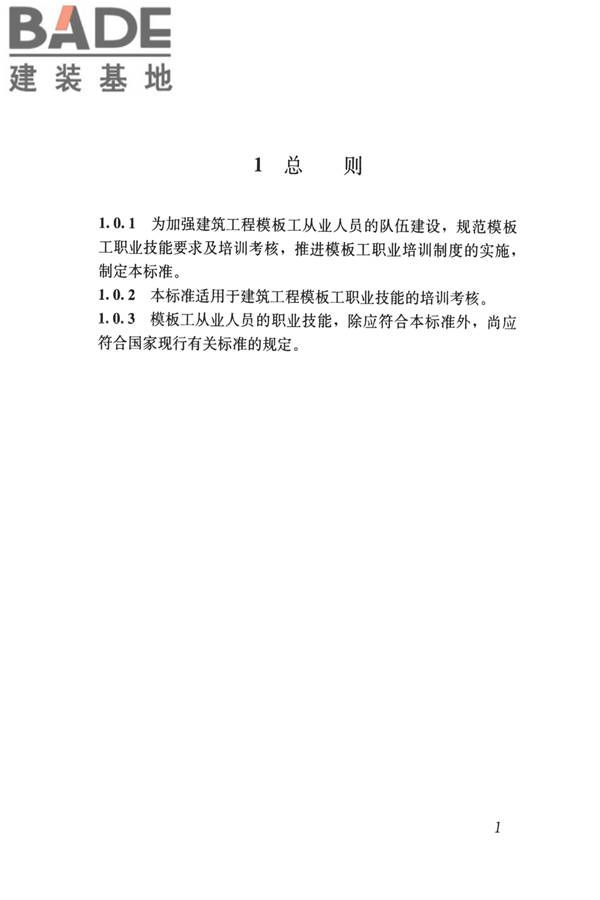 BADE
建装基地

1 总 则

1.0.1 为加强建筑工程模板工从业人员的队伍建设，规范模板工职业技能要求及培训考核，推进模板工职业培训制度的实施，制定本标准。

1.0.2 本标准适用于建筑工程模板工职业技能的培训考核。

1.0.3 模板工从业人员的职业技能，除应符合本标准外，尚应符合国家现行有关标准的规定。

1